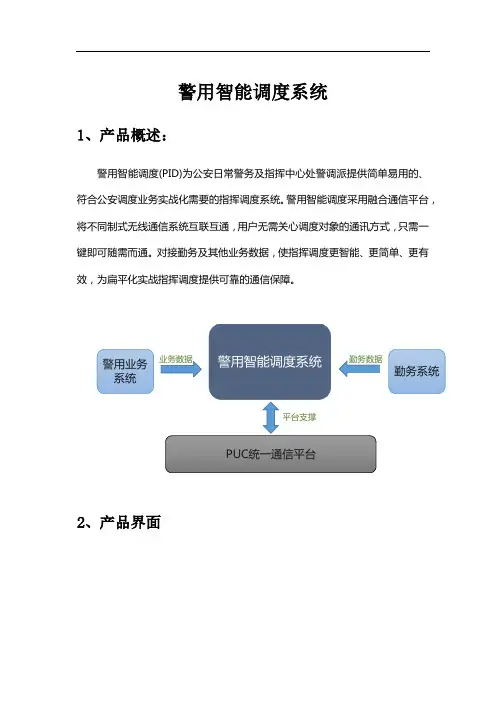 警用智能调度系统

1、产品概述：

警用智能调度(PID)为公安日常警务及指挥中心处警调派提供简单易用的、符合公安调度业务实战化需要的指挥调度系统。警用智能调度采用融合通信平台，将不同制式无线通信系统互联互通，用户无需关心调度对象的通讯方式，只需一键即可随需而通。对接勤务及其他业务数据，使指挥调度更智能、更简单、更有效，为扁平化实战指挥调度提供可靠的通信保障。

警用业务系统

业务数据

警用智能调度系统

勤务数据

勤务系统

平台支撑

PUC统一通信平台

2、产品界面